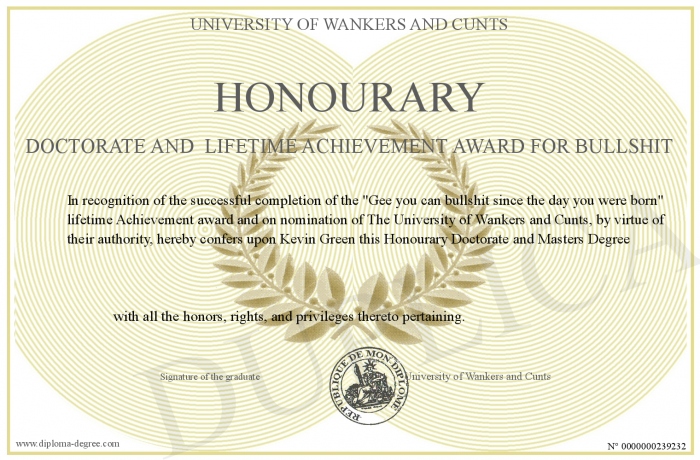 UNIVERSITY OF WANKERS AND CUNTS

HONOURARY

DOCTORATE AND LIFETIME ACHIEVEMENT AWARD FOR BULLSHIT

In recognition of the successful completion of the "Gee you can bullshit since the day you were born" lifetime Achievement award and on nomination of The University of Wankers and Cunts, by virtue of their authority, hereby confers upon Kevin Green this Honourary Doctorate and Masters Degree

with all the honors, rights, and privileges thereto pertaining.

Signature of the graduate

REPUBLIQUE DE MON DIPLOME

University of Wankers and Cunts

DUPLICATA

www.diploma-degree.com

N° 0000000239232